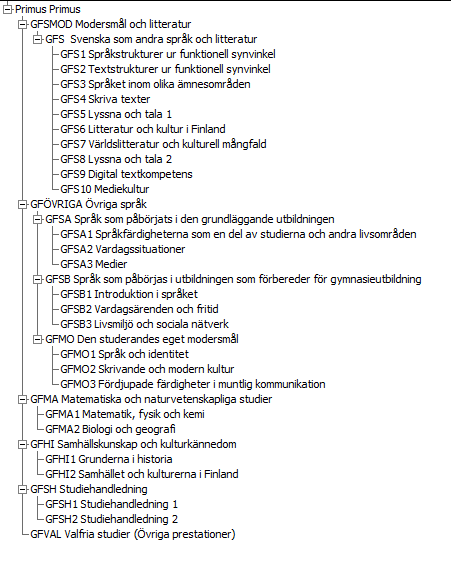 Primus Primus
GFSMOD Modersmål och litteratur
GFS Svenska som andra språk och litteratur
GFS1 Språkstrukturer ur funktionell synvinkel
GFS2 Textstrukturer ur funktionell synvinkel
GFS3 Språket inom olika ämnesområden
GFS4 Skriva texter
GFS5 Lyssna och tala 1
GFS6 Litteratur och kultur i Finland
GFS7 Världslitteratur och kulturell mångfald
GFS8 Lyssna och tala 2
GFS9 Digital textkompetens
GFS10 Mediekultur
GFÖVRIGA Övriga språk
GFSA Språk som påbörjats i den grundläggande utbildningen
GFSA1 Språkfärdigheterna som en del av studierna och andra livsområden
GFSA2 Vardagssituationer
GFSA3 Medier
GFSB Språk som påbörjas i utbildningen som förbereder för gymnasieutbildning
GFSB1 Introduktion i språket
GFSB2 Vardagsärenden och fritid
GFSB3 Livsmiljö och sociala nätverk
GFMO Den studerandes eget modersmål
GFMO1 Språk och identitet
GFMO2 Skrivande och modern kultur
GFMO3 Fördjupade färdigheter i muntlig kommunikation
GFMA Matematiska och naturvetenskapliga studier
GFMA1 Matematik, fysik och kemi
GFMA2 Biologi och geografi
GFHI Samhällskunskap och kulturkännedom
GFHI1 Grunderna i historia
GFHI2 Samhället och kulturerna i Finland
GFSH Studiehandledning
GFSH1 Studiehandledning 1
GFSH2 Studiehandledning 2
GFVAL Valfria studier (Övriga prestationer)